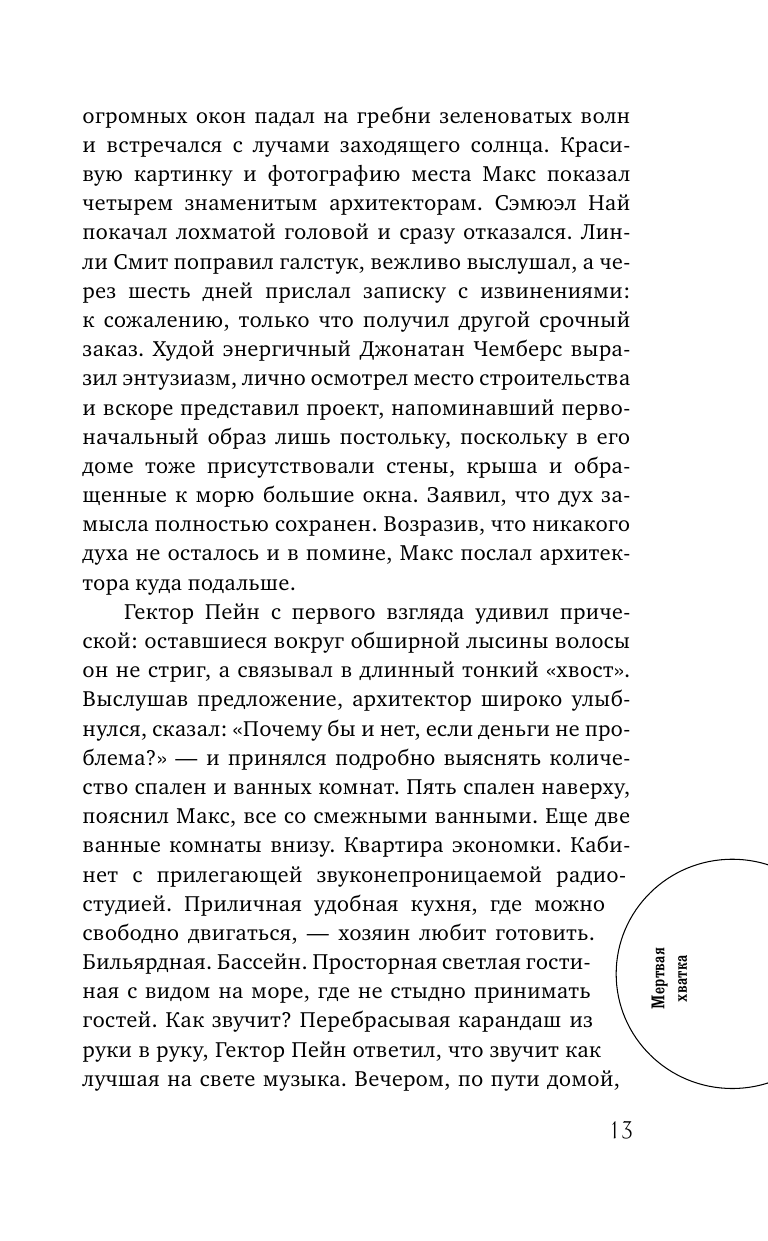 огромных окон падал на гребни зеленоватых волн и встречался с лучами заходящего солнца. Красивую картинку и фотографию места Макс показал четырем знаменитым архитекторам. Сэмюэл Най покачал лохматой головой и сразу отказался. Линли Смит поправил галстук, вежливо выслушал, а через шесть дней прислал записку с извинениями: к сожалению, только что получил другой срочный заказ. Худой энергичный Джонатан Чемберс выразил энтузиазм, лично осмотрел место строительства и вскоре представил проект, напоминавший первоначальный образ лишь постольку, поскольку в его доме тоже присутствовали стены, крыша и обращенные к морю большие окна. Заявил, что дух замысла полностью сохранен. Возразив, что никакого духа не осталось и в помине, Макс послал архитектора куда подальше.

Гектор Пейн с первого взгляда удивил прической: оставшиеся вокруг обширной лысины волосы он не стриг, а связывал в длинный тонкий «хвост». Выслушав предложение, архитектор широко улыбнулся, сказал: «Почему бы и нет, если деньги не проблема?» — и принялся подробно выяснять количество спален и ванных комнат. Пять спален наверху, пояснил Макс, все со смежными ванными. Еще две ванные комнаты внизу. Квартира экономки. Кабинет с прилегающей звуконепроницаемой радиостудией. Приличная удобная кухня, где можно свободно двигаться, — хозяин любит готовить. Бильярдная. Бассейн. Просторная светлая гостиная с видом на море, где не стыдно принимать гостей. Как звучит? Перебрасывая карандаш из руки в руку, Гектор Пейн ответил, что звучит как лучшая на свете музыка. Вечером, по пути домой,

Мертвая хватка

13